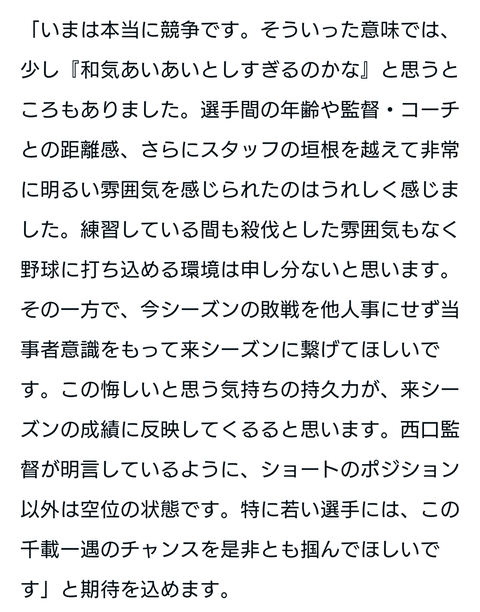 「いまは本当に競争です。そういった意味では、少し『和気あいあいとしすぎるのかな』と思うところもありました。選手間の年齢や監督・コーチとの距離感、さらにスタッフの垣根を越えて非常に明るい雰囲気を感じられたのはうれしく感じました。練習している間も殺伐とした雰囲気もなく野球に打ち込める環境は申し分ないと思います。その一方で、今シーズンの敗戦を他人事にせず当事者意識をもって来シーズンに繋げてほしいです。この悔しいと思う気持ちの持久力が、来シーズンの成績に反映してくるると思います。西口監督が明言しているように、ショートのポジション以外は空位の状態です。特に若い選手には、この千載一遇のチャンスを是非とも掴んでほしいです」と期待を込めます。